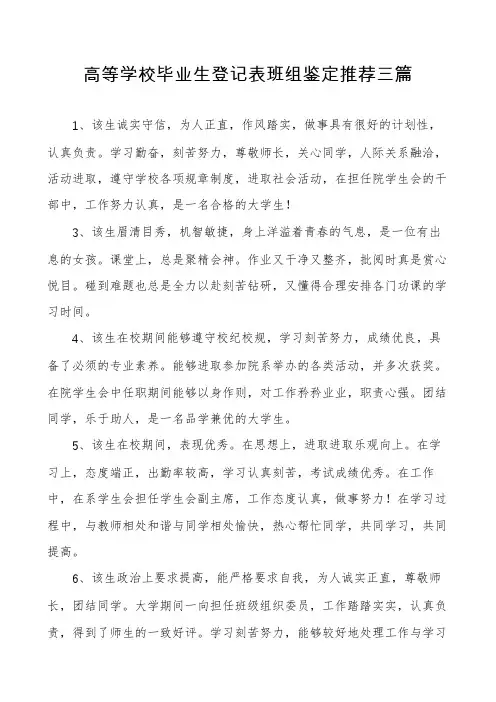 高等学校毕业生登记表班组鉴定推荐三篇

1、该生诚实守信，为人正直，作风踏实，做事具有很好的计划性，认真负责。学习勤奋，刻苦努力，尊敬师长，关心同学，人际关系融洽，活动进取，遵守学校各项规章制度，进取社会活动，在担任院学生会的干部中，工作努力认真，是一名合格的大学生！

3、该生眉清目秀，机智敏捷，身上洋溢着青春的气息，是一位有出息的女孩。课堂上，总是聚精会神。作业又干净又整齐，批阅时真是赏心悦目。碰到难题也总是全力以赴刻苦钻研，又懂得合理安排各门功课的学习时间。

4、该生在校期间能够遵守校纪校规，学习刻苦努力，成绩优良，具备了必须的专业素养。能够进取参加院系举办的各类活动，并多次获奖。在院学生会中任职期间能够以身作则，对工作矜矜业业，职责心强。团结同学，乐于助人，是一名品学兼优的大学生。

5、该生在校期间，表现优秀。在思想上，进取进取乐观向上。在学习上，态度端正，出勤率较高，学习认真刻苦，考试成绩优秀。在工作中，在系学生会担任学生会副主席，工作态度认真，做事努力！在学习过程中，与教师相处和谐与同学相处愉快，热心帮忙同学，共同学习，共同提高。

6、该生政治上要求提高，能严格要求自我，为人诚实正直，尊敬师长，团结同学。大学期间一向担任班级组织委员，工作踏踏实实，认真负责，得到了师生的一致好评。学习刻苦努力，能够较好地处理工作与学习